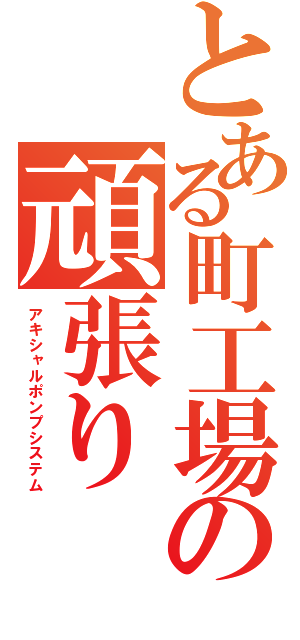 とある町工場の頑張り

アキシャルポンプシステム